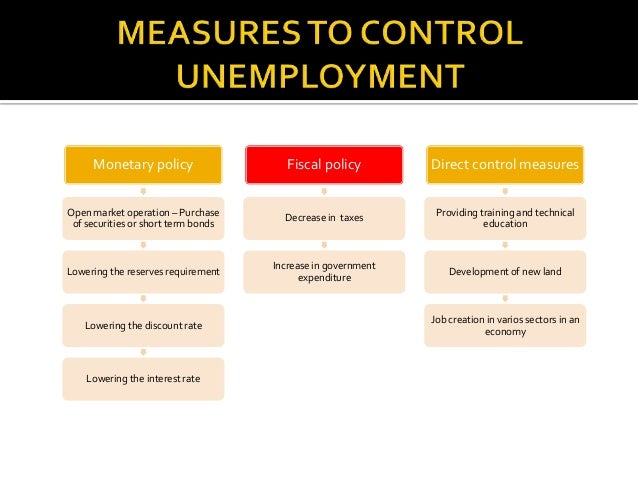 MEASURES TO CONTROL UNEMPLOYMENT

Monetary policy

Open market operation – Purchase of securities or short term bonds

Lowering the reserves requirement

Lowering the discount rate

Lowering the interest rate

Fiscal policy

Decrease in taxes

Increase in government expenditure

Direct control measures

Providing training and technical education

Development of new land

Job creation in varios sectors in an economy